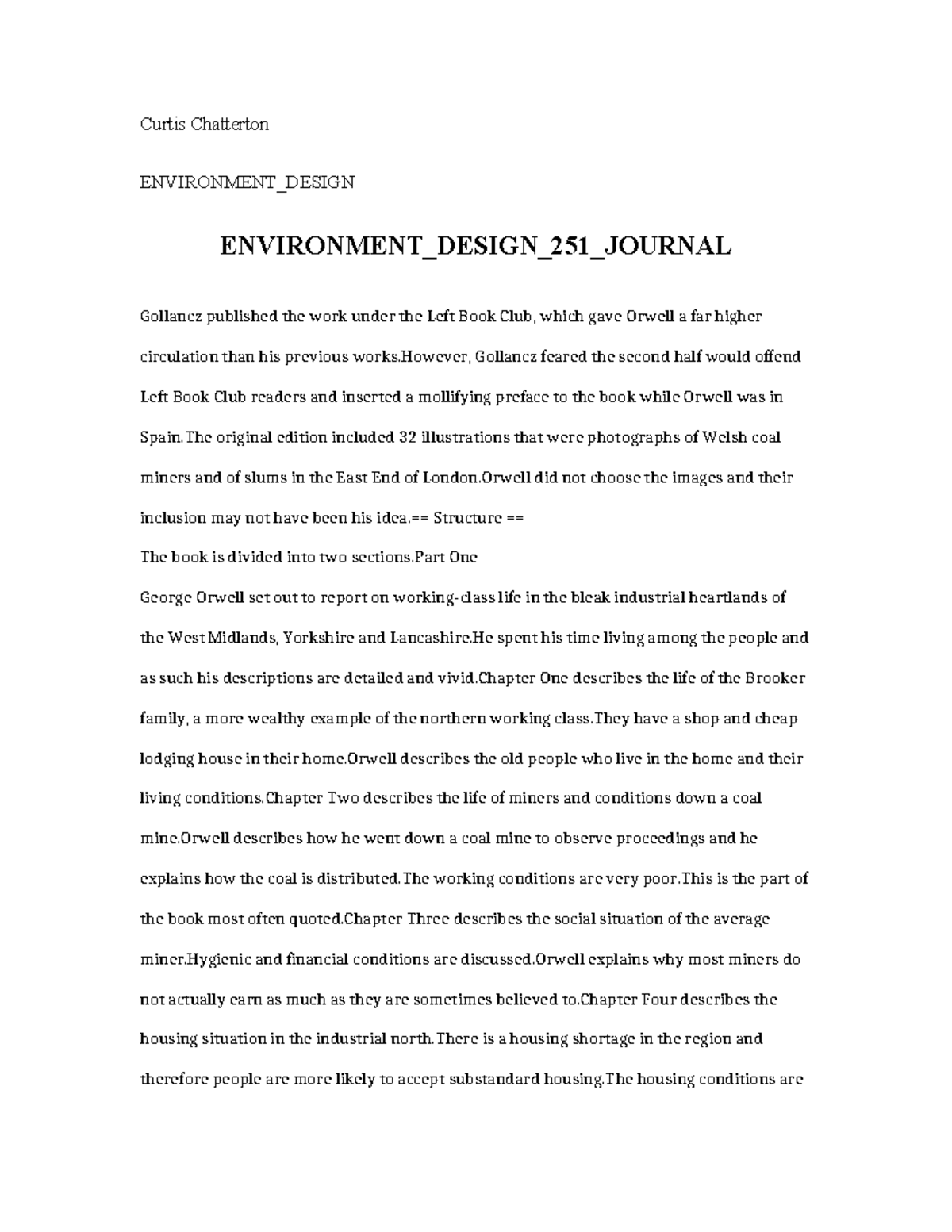 Curtis Chatterton

ENVIRONMENT_DESIGN

ENVIRONMENT_DESIGN_251_JOURNAL

Gollancz published the work under the Left Book Club, which gave Orwell a far higher circulation than his previous works.However, Gollancz feared the second half would offend Left Book Club readers and inserted a mollifying preface to the book while Orwell was in Spain.The original edition included 32 illustrations that were photographs of Welsh coal miners and of slums in the East End of London.Orwell did not choose the images and their inclusion may not have been his idea.== Structure ==

The book is divided into two sections.Part One

George Orwell set out to report on working-class life in the bleak industrial heartlands of the West Midlands, Yorkshire and Lancashire.He spent his time living among the people and as such his descriptions are detailed and vivid.Chapter One describes the life of the Brooker family, a more wealthy example of the northern working class.They have a shop and cheap lodging house in their home.Orwell describes the old people who live in the home and their living conditions.Chapter Two describes the life of miners and conditions down a coal mine.Orwell describes how he went down a coal mine to observe proceedings and he explains how the coal is distributed.The working conditions are very poor.This is the part of the book most often quoted.Chapter Three describes the social situation of the average miner.Hygienic and financial conditions are discussed.Orwell explains why most miners do not actually earn as much as they are sometimes believed to.Chapter Four describes the housing situation in the industrial north.There is a housing shortage in the region and therefore people are more likely to accept substandard housing.The housing conditions are